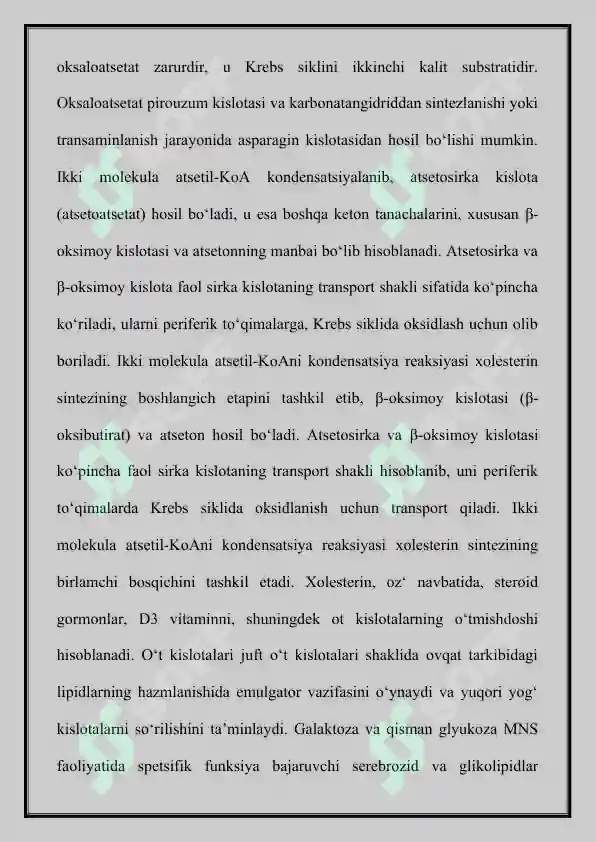 oksaloatsetat zarurdir, u Krebs siklini ikkinchi kalit substratidir. Oksaloatsetat pirouzum kislotasi va karbonatangidriddan sintezlanishi yoki transaminlanish jarayonida asparagin kislotasidan hosil bo‘lishi mumkin. Ikki molekula atsetil-KoA kondensatsiyalanib, atsetosirka kislota (atsetoatsetat) hosil bo‘ladi, u esa boshqa keton tanachalarini, xususan β-oksimoy kislotasi va atsetonning manbai bo‘lib hisoblanadi. Atsetosirka va β-oksimoy kislota faol sirka kislotaning transport shakli sifatida ko‘pincha ko‘riladi, ularni periferik to‘qimalarga, Krebs siklida oksidlash uchun olib boriladi. Ikki molekula atsetil-KoAni kondensatsiya reaksiyasi xolesterin sintezining boshlangich etapini tashkil etib, β-oksimoy kislotasi (β-oksibutirat) va atseton hosil bo‘ladi. Atsetosirka va β-oksimoy kislotasi ko‘pincha faol sirka kislotaning transport shakli hisoblanib, uni periferik to‘qimalarda Krebs siklida oksidlanish uchun transport qiladi. Ikki molekula atsetil-KoAni kondensatsiya reaksiyasi xolesterin sintezining birlamchi bosqichini tashkil etadi. Xolesterin, oz‘ navbatida, steroid gormonlar, D3 vitaminni, shuningdek ot kislotalarning o‘tmishdoshi hisoblanadi. O‘t kislotalari juft o‘t kislotalari shaklida ovqat tarkibidagi lipidlarning hazmlanishida emulgator vazifasini o‘ynaydi va yuqori yog‘ kislotalarni so‘rilishini ta’minlaydi. Galaktoza va qisman glyukoza MNS faoliyatida spetsifik funksiya bajaruvchi serebrozid va glikolipidlar